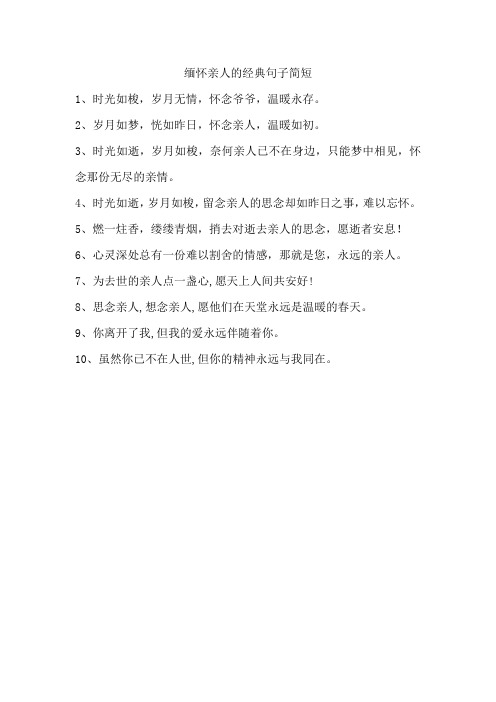 缅怀亲人的经典句子简短

1、时光如梭，岁月无情，怀念爷爷，温暖永存。

2、岁月如梦，恍如昨日，怀念亲人，温暖如初。

3、时光如逝，岁月如梭，奈何亲人已不在身边，只能梦中相见，怀念那份无尽的亲情。

4、时光如逝，岁月如梭，留念亲人的思念却如昨日之事，难以忘怀。

5、燃一炷香，缕缕青烟，捎去对逝去亲人的思念，愿逝者安息！

6、心灵深处总有一份难以割舍的情感，那就是您，永远的亲人。

7、为去世的亲人点一盏心,愿天上人间共安好！

8、思念亲人,想念亲人,愿他们在天堂永远是温暖的春天。

9、你离开了我,但我的爱永远伴随着你。

10、虽然你已不在人世,但你的精神永远与我同在。